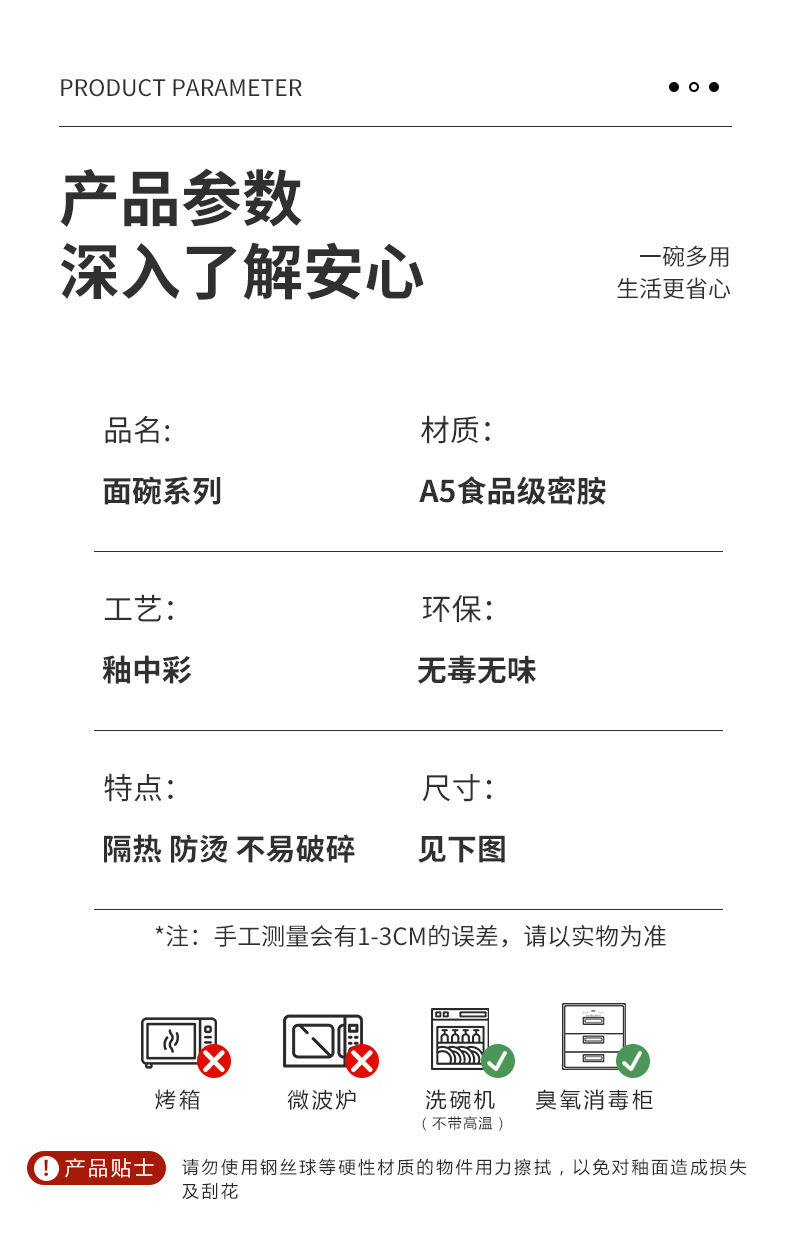 PRODUCT PARAMETER

产品参数
深入了解安心

一碗多用
生活更省心

品名:
面碗系列

材质:
A5食品级密胺

工艺:
釉中彩

环保:
无毒无味

特点:
隔热 防烫 不易破碎

尺寸:
见下图

*注：手工测量会有1-3CM的误差，请以实物为准

烤箱

微波炉

洗碗机
（不带高温）

臭氧消毒柜

产品贴士
请勿使用钢丝球等硬性材质的物件用力擦拭，以免对釉面造成损失及刮花